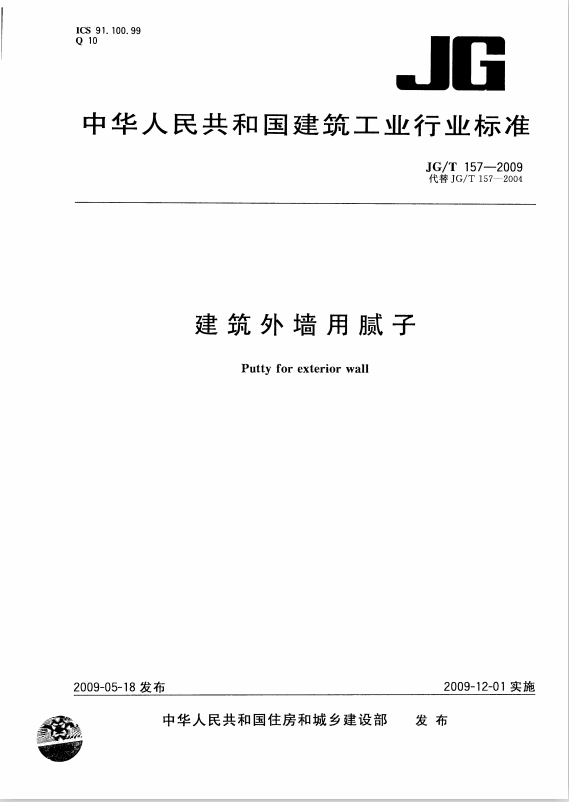 ICS 91.100.99
Q 10

JG

中华人民共和国建筑工业行业标准

JG/T 157—2009
代替 JG/T 157—2004

建筑外墙用腻子

Putty for exterior wall

2009-05-18 发布

2009-12-01 实施

中华人民共和国住房和城乡建设部 发布